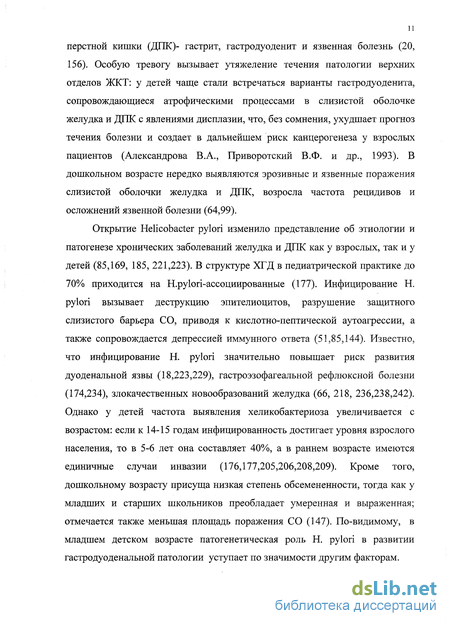 11

перстной кишки (ДПК)- гастрит, гастродуоденит и язвенная болезнь (20, 156). Особую тревогу вызывает утяжеление течения патологии верхних отделов ЖКТ: у детей чаще стали встречаться варианты гастродуоденита, сопровождающиеся атрофическими процессами в слизистой оболочке желудка и ДПК с явлениями дисплазии, что, без сомнения, ухудшает прогноз течения болезни и создает в дальнейшем риск канцерогенеза у взрослых пациентов (Александрова В.А., Приворотский В.Ф. и др., 1993). В дошкольном возрасте нередко выявляются эрозивные и язвенные поражения слизистой оболочки желудка и ДПК, возросла частота рецидивов и осложнений язвенной болезни (64,99).

Открытие Helicobacter pylori изменило представление об этиологии и патогенезе хронических заболеваний желудка и ДПК как у взрослых, так и у детей (85,169, 185, 221,223). В структуре ХГД в педиатрической практике до 70% приходится на H.pylori-ассоциированные (177). Инфицирование H. pylori вызывает деструкцию эпителиоцитов, разрушение защитного слизистого барьера СО, приводя к кислотно-пептической аутоагрессии, а также сопровождается депрессией иммунного ответа (51,85,144). Известно, что инфицирование H. pylori значительно повышает риск развития дуоденальной язвы (18,223,229), гастроэзофагеальной рефлюксной болезни (174,234), злокачественных новообразований желудка (66, 218, 236,238,242). Однако у детей частота выявления хеликобактериоза увеличивается с возрастом: если к 14-15 годам инфицированность достигает уровня взрослого населения, то в 5-6 лет она составляет 40%, а в раннем возрасте имеются единичные случаи инвазии (176,177,205,206,208,209). Кроме того, дошкольному возрасту присуща низкая степень обсемененности, тогда как у младших и старших школьников преобладает умеренная и выраженная; отмечается также меньшая площадь поражения СО (147). По-видимому, в младшем детском возрасте патогенетическая роль H. pylori в развитии гастродуоденальной патологии уступает по значимости другим факторам.

dsLib.net
библиотека диссертаций